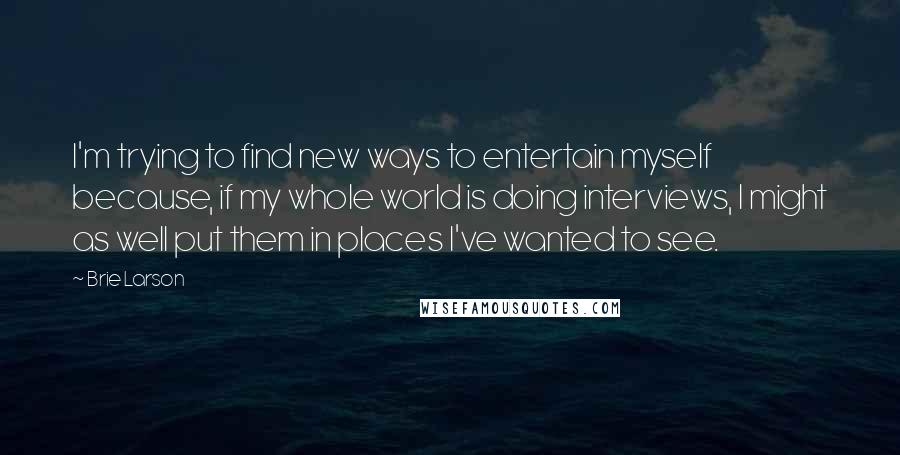 I'm trying to find new ways to entertain myself because, if my whole world is doing interviews, I might as well put them in places I've wanted to see.

~ Brie Larson

WISEFAMOUSQUOTES.COM